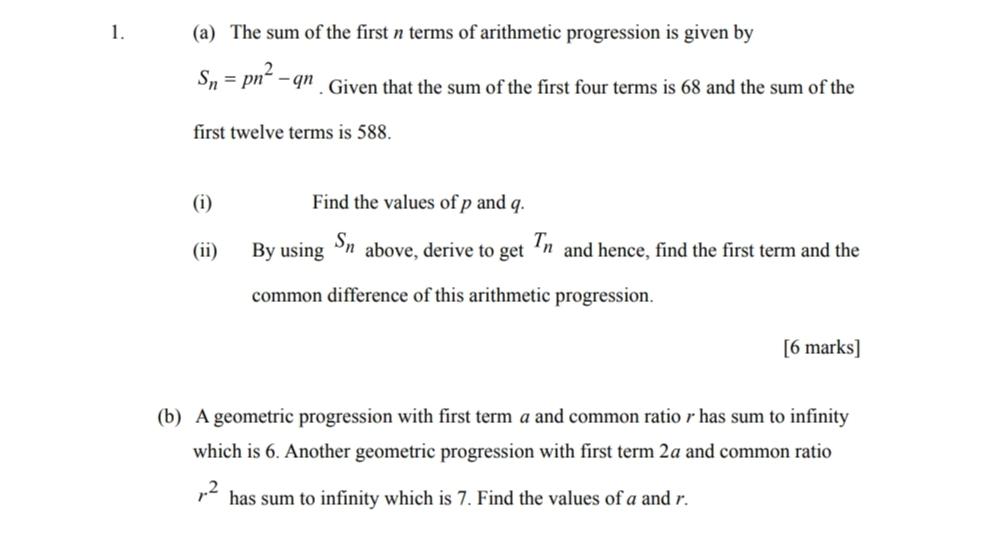 1. (a) The sum of the first $n$ terms of arithmetic progression is given by $S_n = pn^2 - qn$. Given that the sum of the first four terms is 68 and the sum of the first twelve terms is 588.

(i) Find the values of $p$ and $q$.

(ii) By using $S_n$ above, derive to get $T_n$ and hence, find the first term and the common difference of this arithmetic progression.

[6 marks]

(b) A geometric progression with first term $a$ and common ratio $r$ has sum to infinity which is 6. Another geometric progression with first term $2a$ and common ratio $r^2$ has sum to infinity which is 7. Find the values of $a$ and $r$.